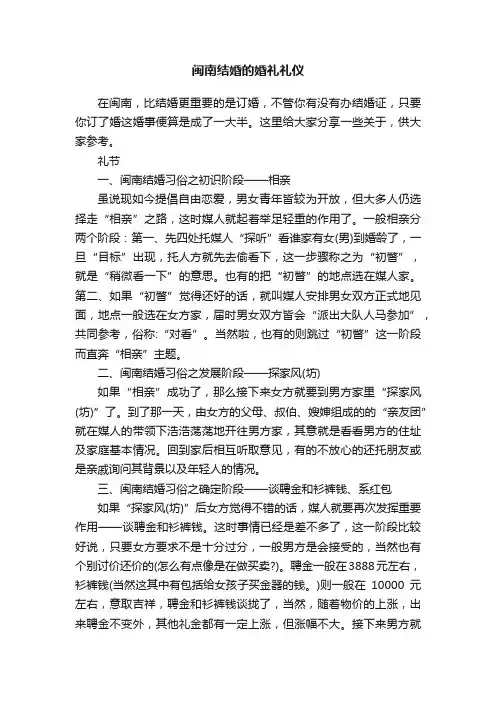 闽南结婚的婚礼礼仪

在闽南，比结婚更重要的是订婚，不管你有没有办结婚证，只要你订了婚这婚事便算是成了一大半。这里给大家分享一些关于，供大家参考。

礼节

一、闽南结婚习俗之初识阶段——相亲

虽说现如今提倡自由恋爱，男女青年皆较为开放，但大多人仍选择走“相亲”之路，这时媒人就起着举足轻重的作用了。一般相亲分两个阶段：第一、先四处托媒人“探听”看谁家有女(男)到婚龄了，一旦“目标”出现，托人方就先去偷看下，这一步骤称之为“初瞥”，就是“稍微看一下”的意思。也有的把“初瞥”的地点选在媒人家。第二、如果“初瞥”觉得还好的话，就叫媒人安排男女双方正式地见面，地点一般选在女方家，届时男女双方皆会“派出大队人马参加”，共同参考，俗称:“对看”。当然啦，也有的则跳过“初瞥”这一阶段而直奔“相亲”主题。

二、闽南结婚习俗之发展阶段——探家风(坊)

如果“相亲”成功了，那么接下来女方就要到男方家里“探家风(坊)”了。到了那一天，由女方的父母、叔伯、嫂婶组成的的“亲友团”就在媒人的带领下浩浩荡荡地开往男方家，其意就是看看男方的住址及家庭基本情况。回到家后相互听取意见，有的不放心的还托朋友或是亲戚询问其背景以及年轻人的情况。

三、闽南结婚习俗之确定阶段——谈聘金和衫裤钱、系红包

如果“探家风(坊)”后女方觉得不错的话，媒人就要再次发挥重要作用——谈聘金和衫裤钱。这时事情已经是差不多了，这一阶段比较好说，只要女方要求不是十分过分，一般男方是会接受的，当然也有个别讨价还价的(怎么有点像是在做买卖?)。聘金一般在3888元左右，衫裤钱(当然这其中有包括给女孩子买金器的钱。)则一般在 10000 元左右，意取吉祥，聘金和衫裤钱谈拢了，当然，随着物价的上涨，出来聘金不变外，其他礼金都有一定上涨，但涨幅不大。接下来男方就